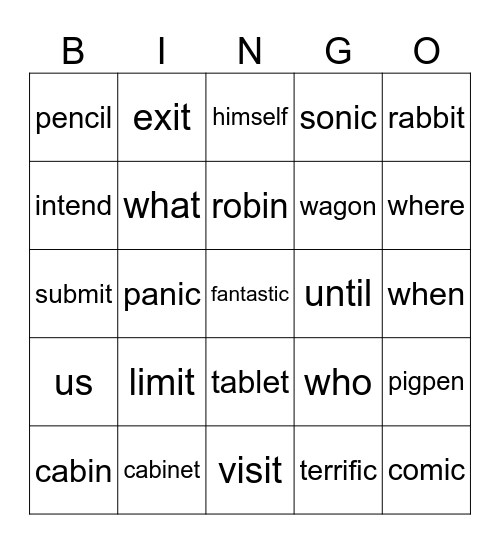 | B | I | N | G | O |
|---|---|---|---|---|
| pencil | exit | himself | sonic | rabbit |
| intend | what | robin | wagon | where |
| submit | panic | fantastic | until | when |
| us | limit | tablet | who | pigpen |
| cabin | cabinet | visit | terrific | comic |